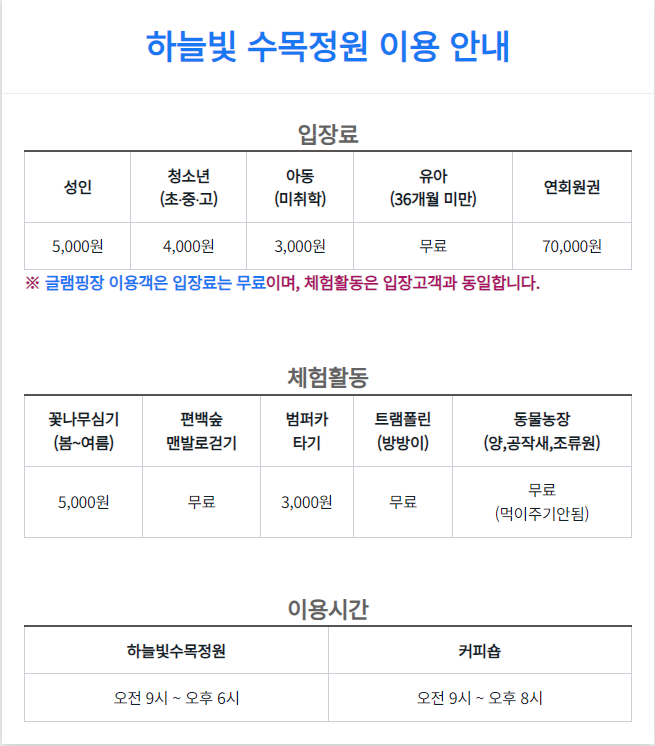 하늘빛 수목정원 이용 안내

입장료

| 성인 | 청소년 (초·중·고) | 아동 (미취학) | 유아 (36개월 미만) | 연회원권 |
|---|---|---|---|---|
| 5,000원 | 4,000원 | 3,000원 | 무료 | 70,000원 |

※ 글램핑장 이용객은 입장료는 무료이며, 체험활동은 입장고객과 동일합니다.

체험활동

| 꽃나무심기 (봄~여름) | 편백숲 맨발로걷기 | 범퍼카 타기 | 트램폴린 (방방이) | 동물농장 (양,공작새,조류원) |
|---|---|---|---|---|
| 5,000원 | 무료 | 3,000원 | 무료 | 무료 (먹이주기안됨) |

이용시간

| 하늘빛수목정원 | 커피숍 |
|---|---|
| 오전 9시 ~ 오후 6시 | 오전 9시 ~ 오후 8시 |